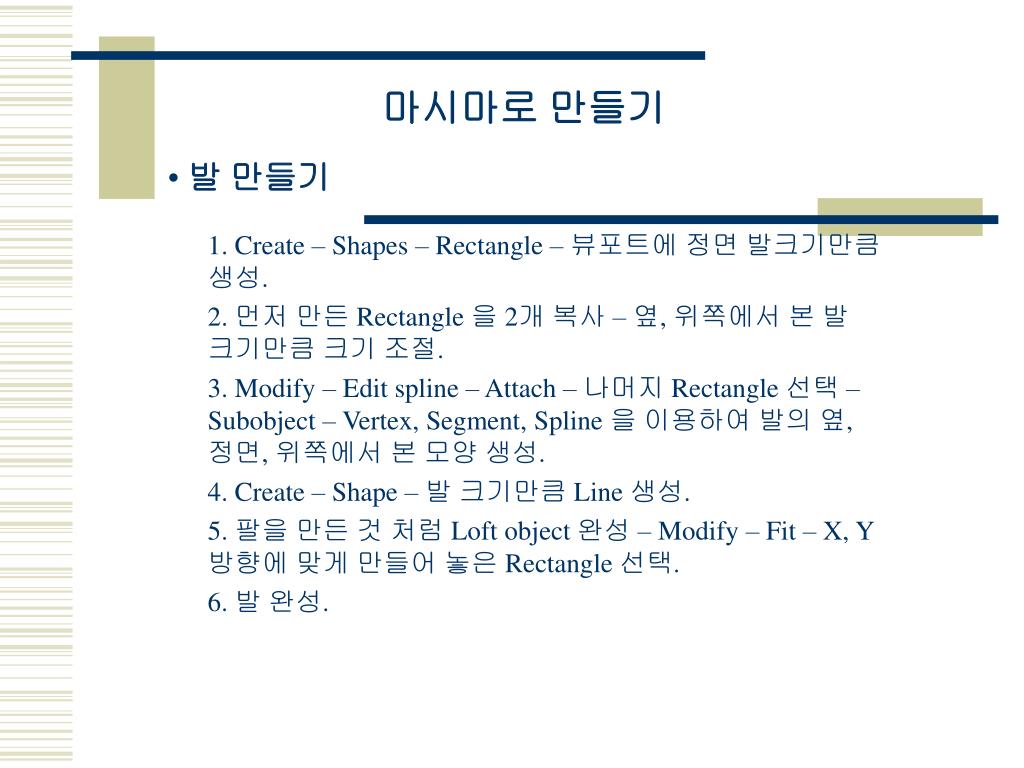 마시마로 만들기

• 발 만들기

1. Create – Shapes – Rectangle – 뷰포트에 정면 발크기만큼 생성.

2. 먼저 만든 Rectangle 을 2개 복사 – 옆, 위쪽에서 본 발 크기만큼 크기 조절.

3. Modify – Edit spline – Attach – 나머지 Rectangle 선택 – Subobject – Vertex, Segment, Spline 을 이용하여 발의 옆, 정면, 위쪽에서 본 모양 생성.

4. Create – Shape – 발 크기만큼 Line 생성.

5. 팔을 만든 것 처럼 Loft object 완성 – Modify – Fit – X, Y 방향에 맞게 만들어 놓은 Rectangle 선택.

6. 발 완성.